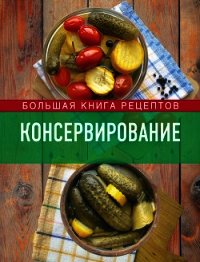 БОЛЬШАЯ КНИГА РЕЦЕПТОВ

КОНСЕРВИРОВАНИЕ